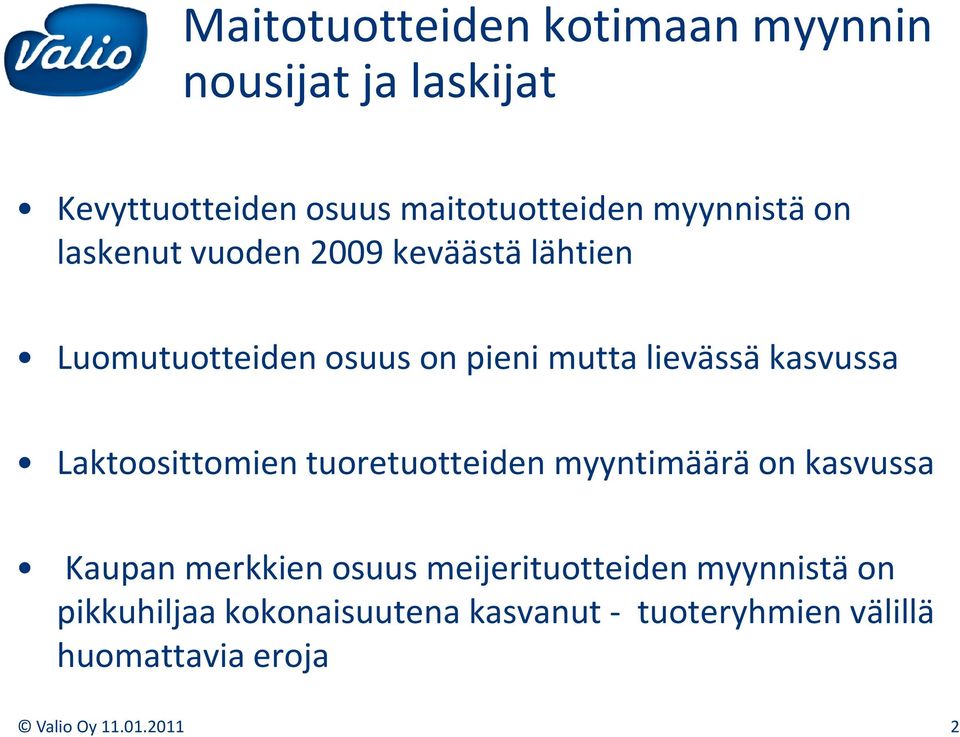 Valio

Maitotuotteiden kotimaan myynnin nousijat ja laskijat

• Kevyttuotteiden osuus maitotuotteiden myynnistä on laskenut vuoden 2009 keväästä lähtien

• Luomutuotteiden osuus on pieni mutta lievässä kasvussa

• Laktoosittomien tuoretuotteiden myyntimäärä on kasvussa

• Kaupan merkkien osuus meijerituotteiden myynnistä on pikkuhiljaa kokonaisuutena kasvanut - tuoteryhmien välillä huomattavia eroja

© Valio Oy 11.01.2011

2